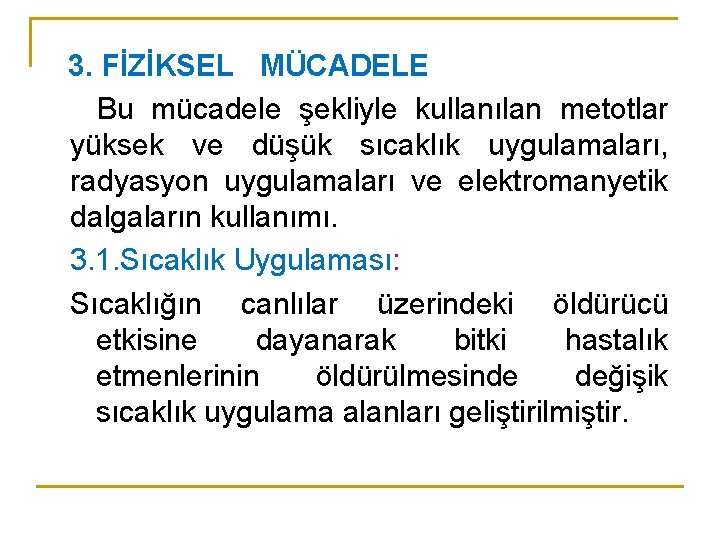 3. FİZİKSEL MÜCADELE

Bu mücadele şekliyle kullanılan metotlar yüksek ve düşük sıcaklık uygulamaları, radyasyon uygulamaları ve elektromanyetik dalgaların kullanımı.

3.1.Sıcaklık Uygulaması:

Sıcaklığın canlılar üzerindeki öldürücü etkisine dayanarak bitki hastalık etmenlerinin öldürülmesinde değişik sıcaklık uygulama alanları geliştirilmiştir.